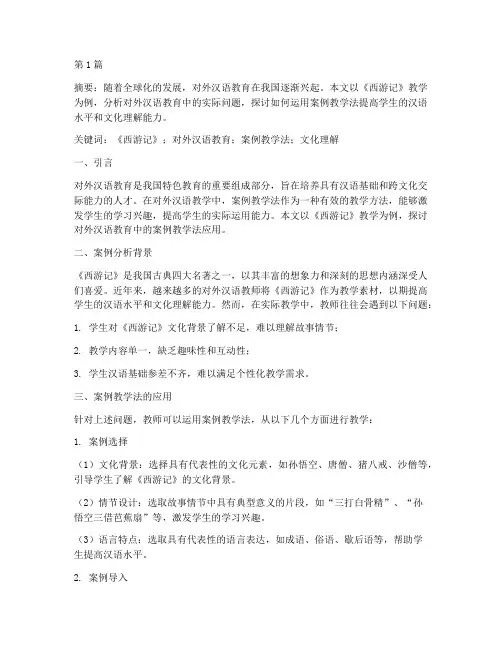 第1篇

摘要：随着全球化的发展，对外汉语教育在我国逐渐兴起。本文以《西游记》教学为例，分析对外汉语教育中的实际问题，探讨如何运用案例教学法提高学生的汉语水平和文化理解能力。

关键词：《西游记》；对外汉语教育；案例教学法；文化理解

一、引言

对外汉语教育是我国特色教育的重要组成部分，旨在培养具有汉语基础和跨文化交际能力的人才。在对外汉语教学中，案例教学法作为一种有效的教学方法，能够激发学生的学习兴趣，提高学生的实际运用能力。本文以《西游记》教学为例，探讨对外汉语教育中的案例教学法应用。

二、案例分析背景

《西游记》是我国古典四大名著之一，以其丰富的想象力和深刻的思想内涵深受人们喜爱。近年来，越来越多的对外汉语教师将《西游记》作为教学素材，以期提高学生的汉语水平和文化理解能力。然而，在实际教学中，教师往往会遇到以下问题：

1. 学生对《西游记》文化背景了解不足，难以理解故事情节；

2. 教学内容单一，缺乏趣味性和互动性；

3. 学生汉语基础参差不齐，难以满足个性化教学需求。

三、案例教学法的应用

针对上述问题，教师可以运用案例教学法，从以下几个方面进行教学：

1. 案例选择

（1）文化背景：选择具有代表性的文化元素，如孙悟空、唐僧、猪八戒、沙僧等，引导学生了解《西游记》的文化背景。

（2）情节设计：选取故事情节中具有典型意义的片段，如“三打白骨精”、“孙悟空三借芭蕉扇”等，激发学生的学习兴趣。

（3）语言特点：选取具有代表性的语言表达，如成语、俗语、歇后语等，帮助学生提高汉语水平。

2. 案例导入